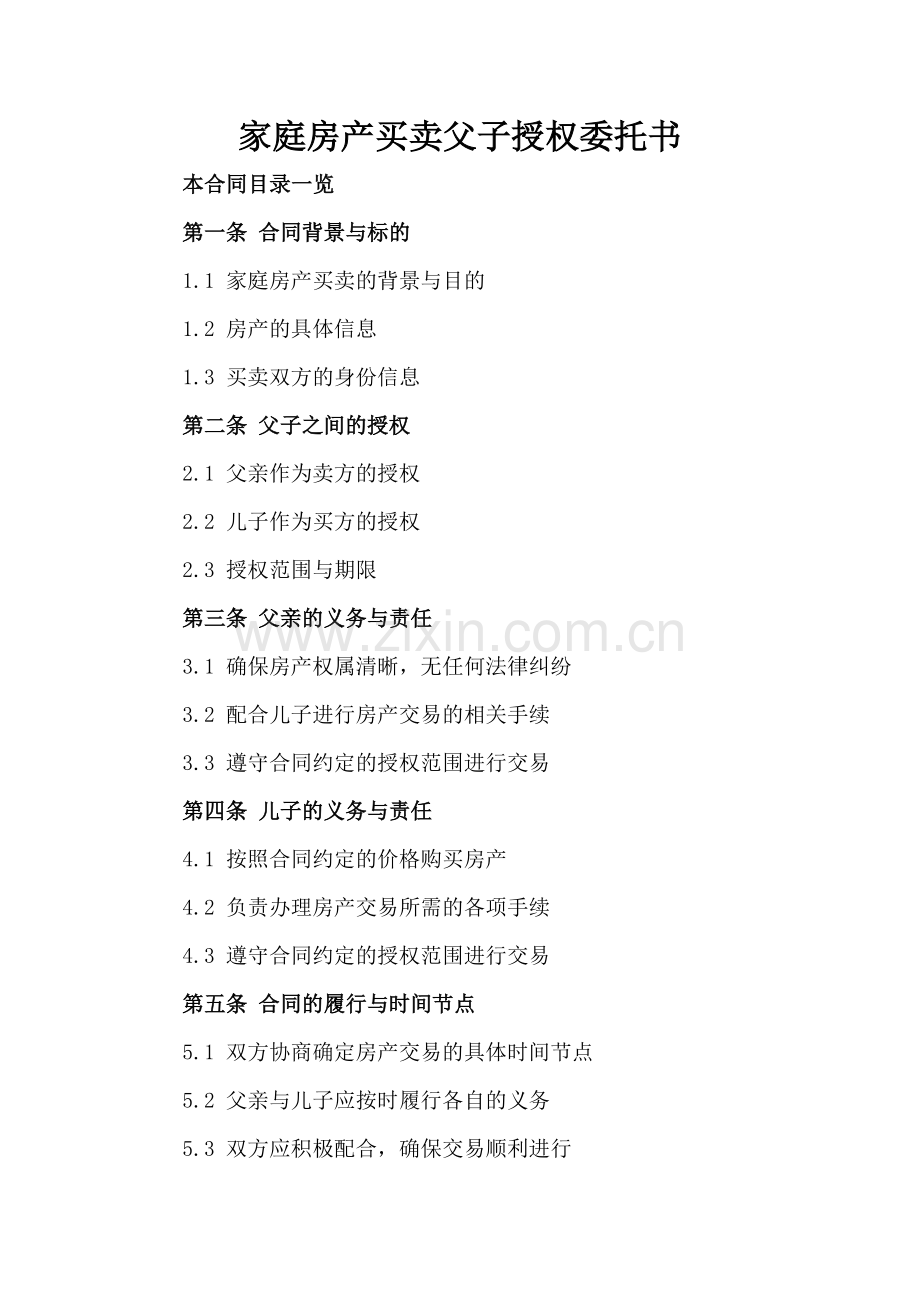 家庭房产买卖父子授权委托书

本合同目录一览

第一条 合同背景与标的

1.1 家庭房产买卖的背景与目的

1.2 房产的具体信息

1.3 买卖双方的身份信息

第二条 父子之间的授权

2.1 父亲作为卖方的授权

2.2 儿子作为买方的授权

2.3 授权范围与期限

第三条 父亲的义务与责任

www.zixin.com.cn

3.1 确保房产权属清晰，无任何法律纠纷

3.2 配合儿子进行房产交易的相关手续

3.3 遵守合同约定的授权范围进行交易

第四条 儿子的义务与责任

4.1 按照合同约定的价格购买房产

4.2 负责办理房产交易所需的各项手续

4.3 遵守合同约定的授权范围进行交易

第五条 合同的履行与时间节点

5.1 双方协商确定房产交易的具体时间节点

5.2 父亲与儿子应按时履行各自的义务

5.3 双方应积极配合，确保交易顺利进行